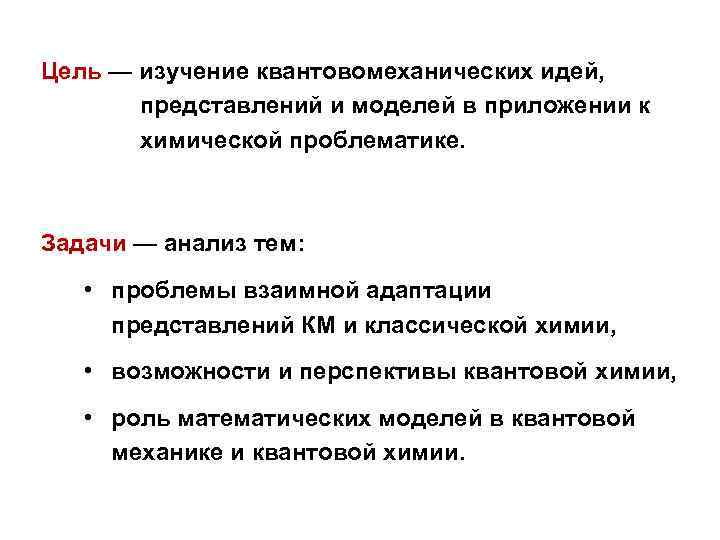 Цель — изучение квантовомеханических идей, представлений и моделей в приложении к химической проблематике.

Задачи — анализ тем:

• проблемы взаимной адаптации представлений КМ и классической химии,

• возможности и перспективы квантовой химии,

• роль математических моделей в квантовой механике и квантовой химии.